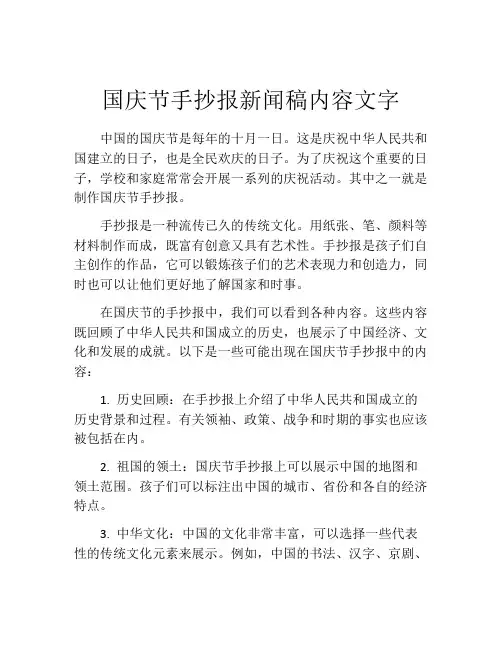 国庆节手抄报新闻稿内容文字

中国的国庆节是每年的十月一日。这是庆祝中华人民共和国建立的日子，也是全民欢庆的日子。为了庆祝这个重要的日子，学校和家庭常常会开展一系列的庆祝活动。其中之一就是制作国庆节手抄报。

手抄报是一种流传已久的传统文化。用纸张、笔、颜料等材料制作而成，既富有创意又具有艺术性。手抄报是孩子们自主创作的作品，它可以锻炼孩子们的艺术表现力和创造力，同时也可以让他们更好地了解国家和时事。

在国庆节的手抄报中，我们可以看到各种内容。这些内容既回顾了中华人民共和国成立的历史，也展示了中国经济、文化和发展的成就。以下是一些可能出现在国庆节手抄报中的内容：

1. 历史回顾：在手抄报上介绍了中华人民共和国成立的历史背景和过程。有关领袖、政策、战争和时期的事实也应该被包括在内。

2. 祖国的领土：国庆节手抄报上可以展示中国的地图和领土范围。孩子们可以标注出中国的城市、省份和各自的经济特点。

3. 中华文化：中国的文化非常丰富，可以选择一些代表性的传统文化元素来展示。例如，中国的书法、汉字、京剧、